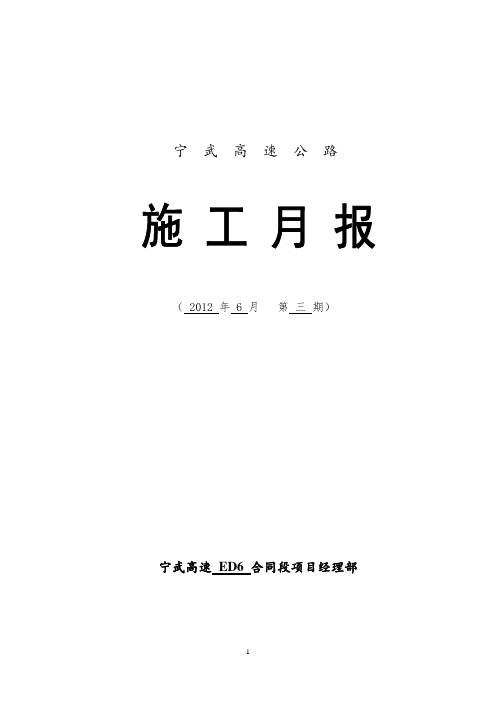 宁 武 高 速 公 路

施 工 月 报

（ 2012 年 6 月 第 三 期）

宁武高速 ED6 合同段项目经理部

1